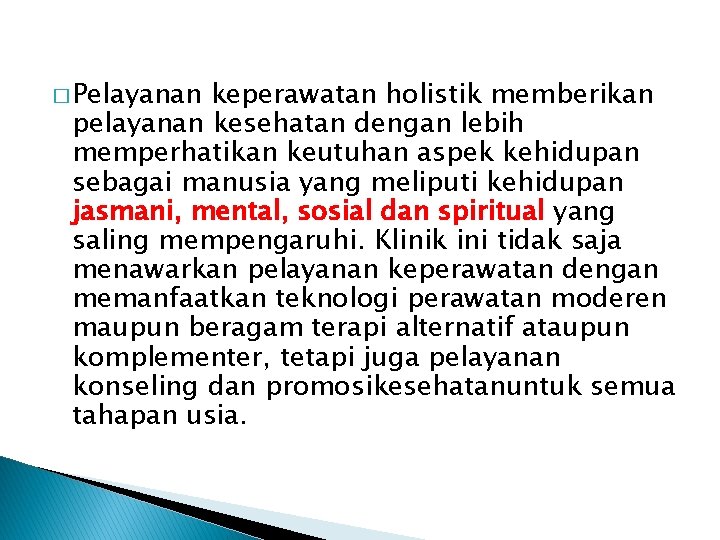 □ Pelayanan keperawatan holistik memberikan pelayanan kesehatan dengan lebih memperhatikan keutuhan aspek kehidupan sebagai manusia yang meliputi kehidupan jasmani, mental, sosial dan spiritual yang saling mempengaruhi. Klinik ini tidak saja menawarkan pelayanan keperawatan dengan memanfaatkan teknologi perawatan moderen maupun beragam terapi alternatif ataupun komplementer, tetapi juga pelayanan konseling dan promosikesehatanuntuk semua tahapan usia.